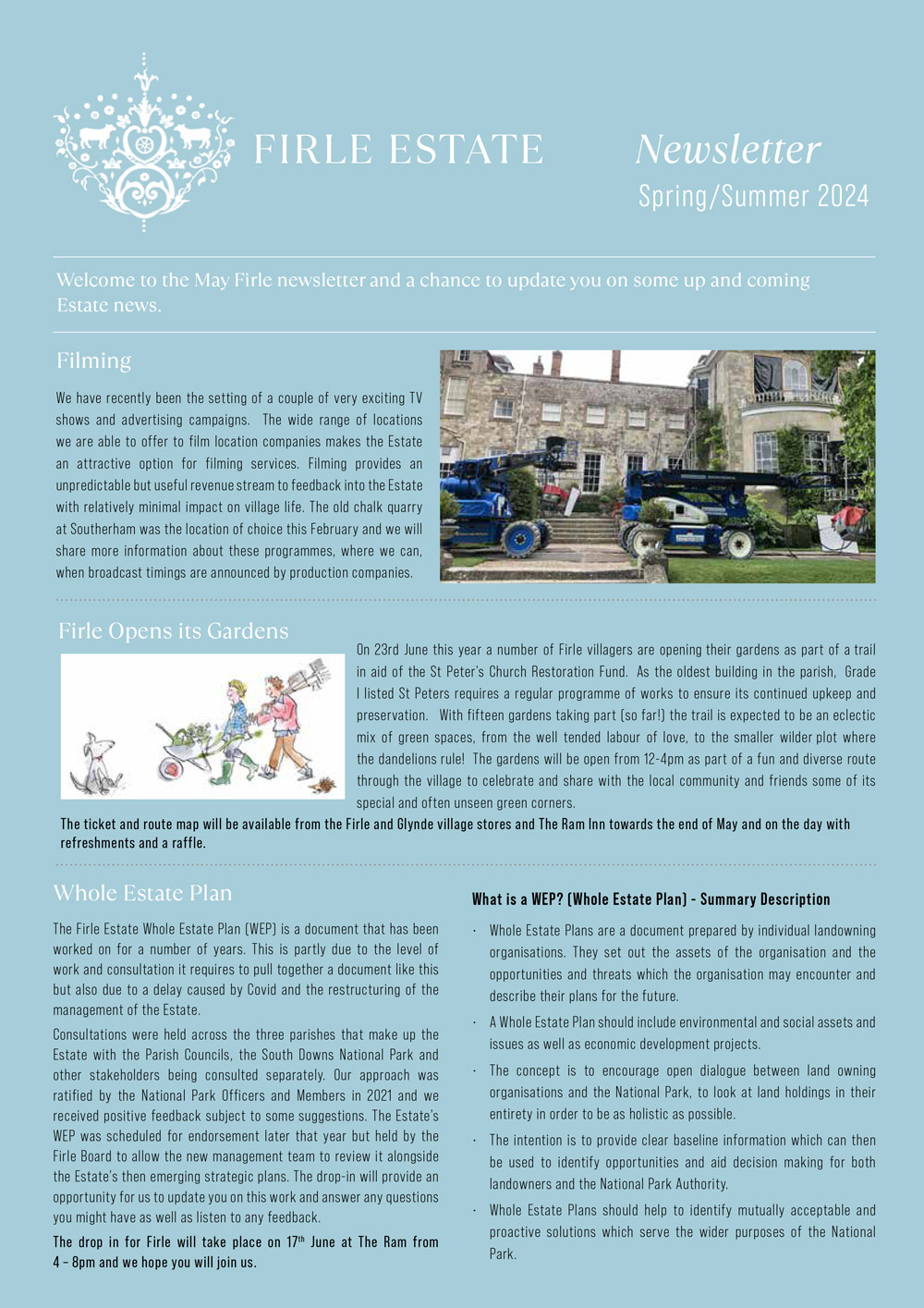 FIRLE ESTATE

Newsletter
Spring/Summer 2024

Welcome to the May Firle newsletter and a chance to update you on some up and coming Estate news.

Filming

We have recently been the setting of a couple of very exciting TV shows and advertising campaigns. The wide range of locations we are able to offer to film location companies makes the Estate an attractive option for filming services. Filming provides an unpredictable but useful revenue stream to feedback into the Estate with relatively minimal impact on village life. The old chalk quarry at Southerham was the location of choice this February and we will share more information about these programmes, where we can, when broadcast timings are announced by production companies.

Firle Opens its Gardens

On 23rd June this year a number of Firle villagers are opening their gardens as part of a trail in aid of the St Peter's Church Restoration Fund. As the oldest building in the parish, Grade I listed St Peters requires a regular programme of works to ensure its continued upkeep and preservation. With fifteen gardens taking part (so far!) the trail is expected to be an eclectic mix of green spaces, from the well tended labour of love, to the smaller wilder plot where the dandelions rule! The gardens will be open from 12-4pm as part of a fun and diverse route through the village to celebrate and share with the local community and friends some of its special and often unseen green corners.

The ticket and route map will be available from the Firle and Glynde village stores and The Ram Inn towards the end of May and on the day with refreshments and a raffle.

Whole Estate Plan

The Firle Estate Whole Estate Plan (WEP) is a document that has been worked on for a number of years. This is partly due to the level of work and consultation it requires to pull together a document like this but also due to a delay caused by Covid and the restructuring of the management of the Estate.

Consultations were held across the three parishes that make up the Estate with the Parish Councils, the South Downs National Park and other stakeholders being consulted separately. Our approach was ratified by the National Park Officers and Members in 2021 and we received positive feedback subject to some suggestions. The Estate's WEP was scheduled for endorsement later that year but held by the Firle Board to allow the new management team to review it alongside the Estate's then emerging strategic plans. The drop-in will provide an opportunity for us to update you on this work and answer any questions you might have as well as listen to any feedback.

The drop in for Firle will take place on 17$^{th}$ June at The Ram from 4 – 8pm and we hope you will join us.

What is a WEP? (Whole Estate Plan) - Summary Description

· Whole Estate Plans are a document prepared by individual landowning organisations. They set out the assets of the organisation and the opportunities and threats which the organisation may encounter and describe their plans for the future.

· A Whole Estate Plan should include environmental and social assets and issues as well as economic development projects.

· The concept is to encourage open dialogue between land owning organisations and the National Park, to look at land holdings in their entirety in order to be as holistic as possible.

· The intention is to provide clear baseline information which can then be used to identify opportunities and aid decision making for both landowners and the National Park Authority.

· Whole Estate Plans should help to identify mutually acceptable and proactive solutions which serve the wider purposes of the National Park.